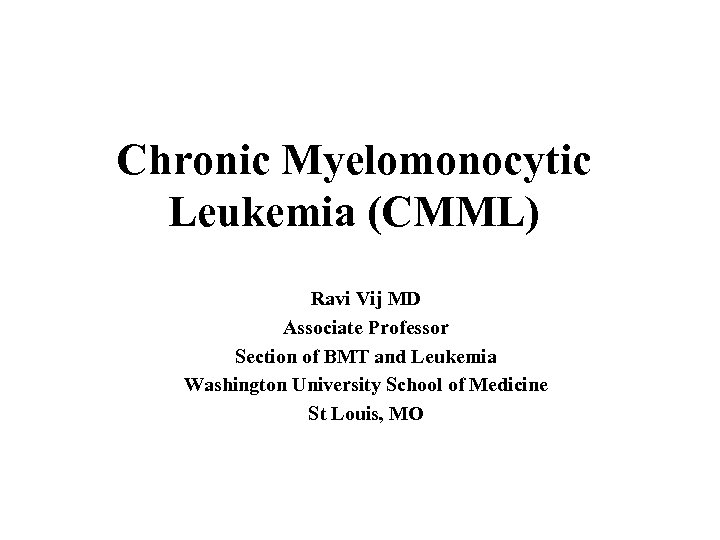 Chronic Myelomonocytic Leukemia (CMML)

Ravi Vij MD
Associate Professor
Section of BMT and Leukemia
Washington University School of Medicine
St Louis, MO